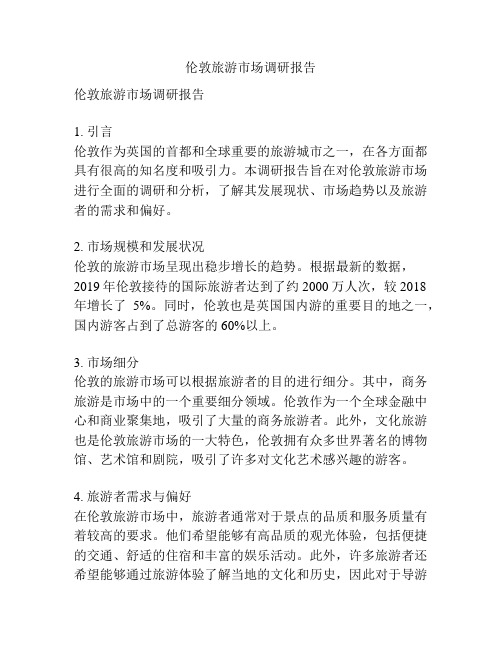 伦敦旅游市场调研报告

伦敦旅游市场调研报告

1. 引言
伦敦作为英国的首都和全球重要的旅游城市之一，在各方面都具有很高的知名度和吸引力。本调研报告旨在对伦敦旅游市场进行全面的调研和分析，了解其发展现状、市场趋势以及旅游者的需求和偏好。

2. 市场规模和发展状况
伦敦的旅游市场呈现出稳步增长的趋势。根据最新的数据，2019 年伦敦接待的国际旅游者达到了约 2000 万人次，较 2018 年增长了 5%。同时，伦敦也是英国国内游的重要目的地之一，国内游客占到了总游客的 60%以上。

3. 市场细分
伦敦的旅游市场可以根据旅游者的目的进行细分。其中，商务旅游是市场中的一个重要细分领域。伦敦作为一个全球金融中心和商业聚集地，吸引了大量的商务旅游者。此外，文化旅游也是伦敦旅游市场的一大特色，伦敦拥有众多世界著名的博物馆、艺术馆和剧院，吸引了许多对文化艺术感兴趣的游客。

4. 旅游者需求与偏好
在伦敦旅游市场中，旅游者通常对于景点的品质和服务质量有着较高的要求。他们希望能够有高品质的观光体验，包括便捷的交通、舒适的住宿和丰富的娱乐活动。此外，许多旅游者还希望能够通过旅游体验了解当地的文化和历史，因此对于导游